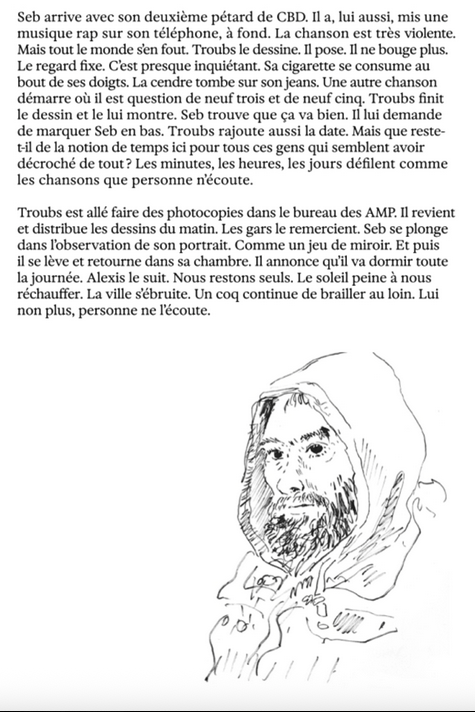 Seb arrive avec son deuxième pétard de CBD. Il a, lui aussi, mis une musique rap sur son téléphone, à fond. La chanson est très violente. Mais tout le monde s'en fout. Troubs le dessine. Il pose. Il ne bouge plus. Le regard fixe. C'est presque inquiétant. Sa cigarette se consume au bout de ses doigts. La cendre tombe sur son jeans. Une autre chanson démarre où il est question de neuf trois et de neuf cinq. Troubs finit le dessin et le lui montre. Seb trouve que ça va bien. Il lui demande de marquer Seb en bas. Troubs rajoute aussi la date. Mais que reste-t-il de la notion de temps ici pour tous ces gens qui semblent avoir décroché de tout ? Les minutes, les heures, les jours défilent comme les chansons que personne n'écoute.

Troubs est allé faire des photocopies dans le bureau des AMP. Il revient et distribue les dessins du matin. Les gars le remercient. Seb se plonge dans l'observation de son portrait. Comme un jeu de miroir. Et puis il se lève et retourne dans sa chambre. Il annonce qu'il va dormir toute la journée. Alexis le suit. Nous restons seuls. Le soleil peine à nous réchauffer. La ville s'ébruite. Un coq continue de brailler au loin. Lui non plus, personne ne l'écoute.